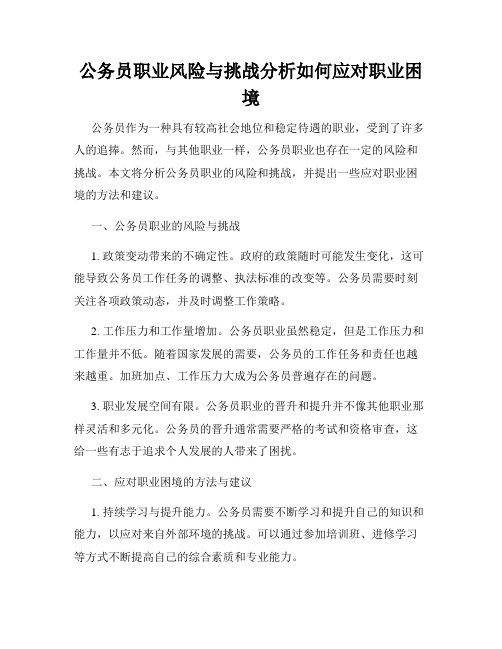 公务员职业风险与挑战分析如何应对职业困境

公务员作为一种具有较高社会地位和稳定待遇的职业，受到了许多人的追捧。然而，与其他职业一样，公务员职业也存在一定的风险和挑战。本文将分析公务员职业的风险和挑战，并提出一些应对职业困境的方法和建议。

一、公务员职业的风险与挑战

1. 政策变动带来的不确定性。政府的政策随时可能发生变化，这可能导致公务员工作任务的调整、执法标准的改变等。公务员需要时刻关注各项政策动态，并及时调整工作策略。

2. 工作压力和工作量增加。公务员职业虽然稳定，但是工作压力和工作量并不低。随着国家发展的需要，公务员的工作任务和责任也越来越重。加班加点、工作压力大成为公务员普遍存在的问题。

3. 职业发展空间有限。公务员职业的晋升和提升并不像其他职业那样灵活和多元化。公务员的晋升通常需要严格的考试和资格审查，这给一些有志于追求个人发展的人带来了困扰。

二、应对职业困境的方法与建议

1. 持续学习与提升能力。公务员需要不断学习和提升自己的知识和能力，以应对来自外部环境的挑战。可以通过参加培训班、进修学习等方式不断提高自己的综合素质和专业能力。